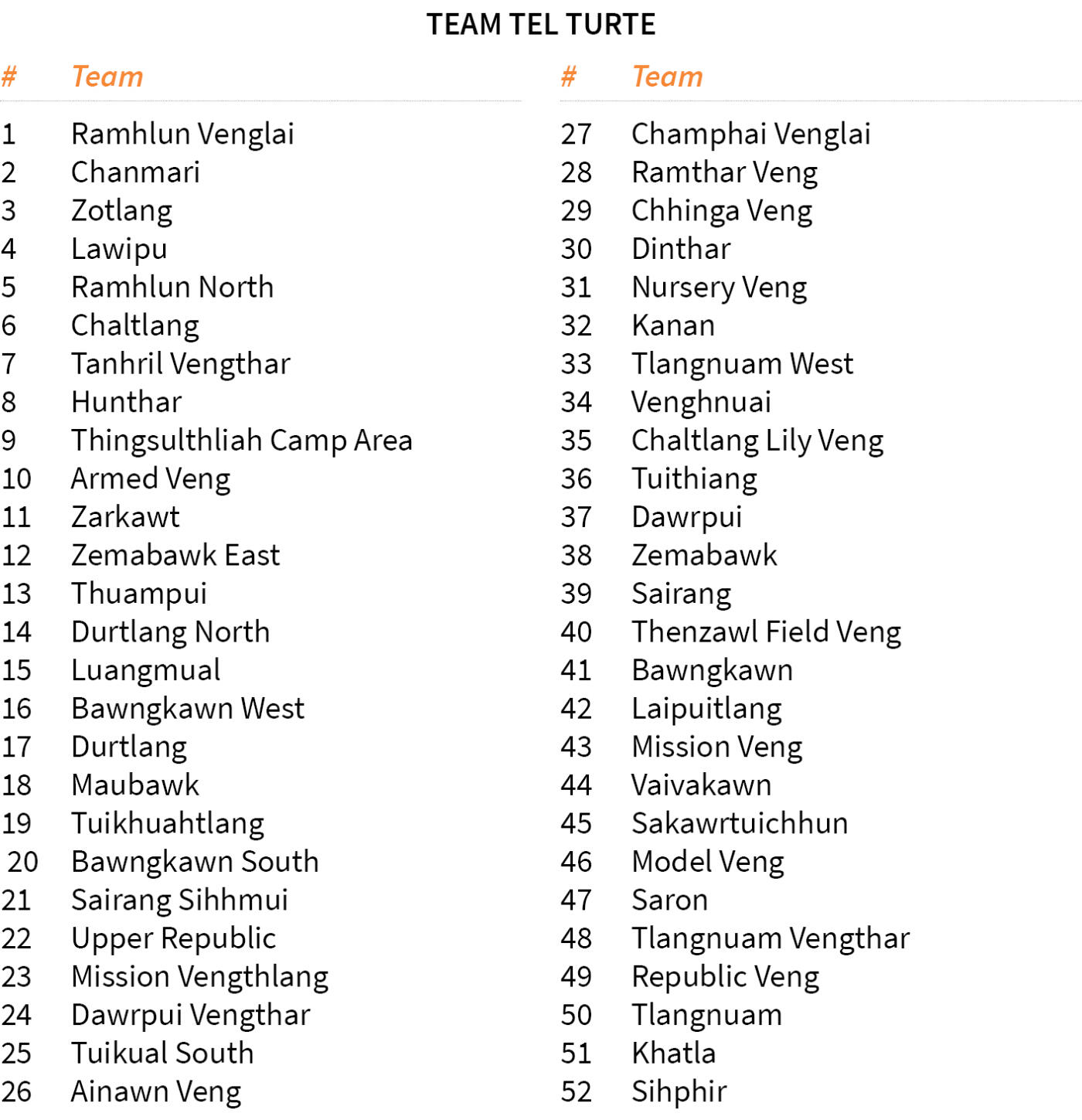 TEAM TEL TURTE

| # | Team |
|---|---|
| 1 | Ramhlun Venglai |
| 2 | Chanmari |
| 3 | Zotlang |
| 4 | Lawipu |
| 5 | Ramhlun North |
| 6 | Chaltlang |
| 7 | Tanhril Vengthar |
| 8 | Hunthar |
| 9 | Thingsulthliah Camp Area |
| 10 | Armed Veng |
| 11 | Zarkawt |
| 12 | Zemabawk East |
| 13 | Thuampui |
| 14 | Durtlang North |
| 15 | Luangmual |
| 16 | Bawngkawn West |
| 17 | Durtlang |
| 18 | Maubawk |
| 19 | Tuikhuahtlang |
| 20 | Bawngkawn South |
| 21 | Sairang Sihhmui |
| 22 | Upper Republic |
| 23 | Mission Vengthlang |
| 24 | Dawrpui Vengthar |
| 25 | Tuikual South |
| 26 | Ainawn Veng |

| # | Team |
|---|---|
| 27 | Champhai Venglai |
| 28 | Ramthar Veng |
| 29 | Chhinga Veng |
| 30 | Dinthar |
| 31 | Nursery Veng |
| 32 | Kanan |
| 33 | Tlangnuam West |
| 34 | Venghnuai |
| 35 | Chaltlang Lily Veng |
| 36 | Tuithiang |
| 37 | Dawrpui |
| 38 | Zemabawk |
| 39 | Sairang |
| 40 | Thenzawl Field Veng |
| 41 | Bawngkawn |
| 42 | Laipuitlang |
| 43 | Mission Veng |
| 44 | Vaivakawn |
| 45 | Sakawrtuichhun |
| 46 | Model Veng |
| 47 | Saron |
| 48 | Tlangnuam Vengthar |
| 49 | Republic Veng |
| 50 | Tlangnuam |
| 51 | Khatla |
| 52 | Sihphir |